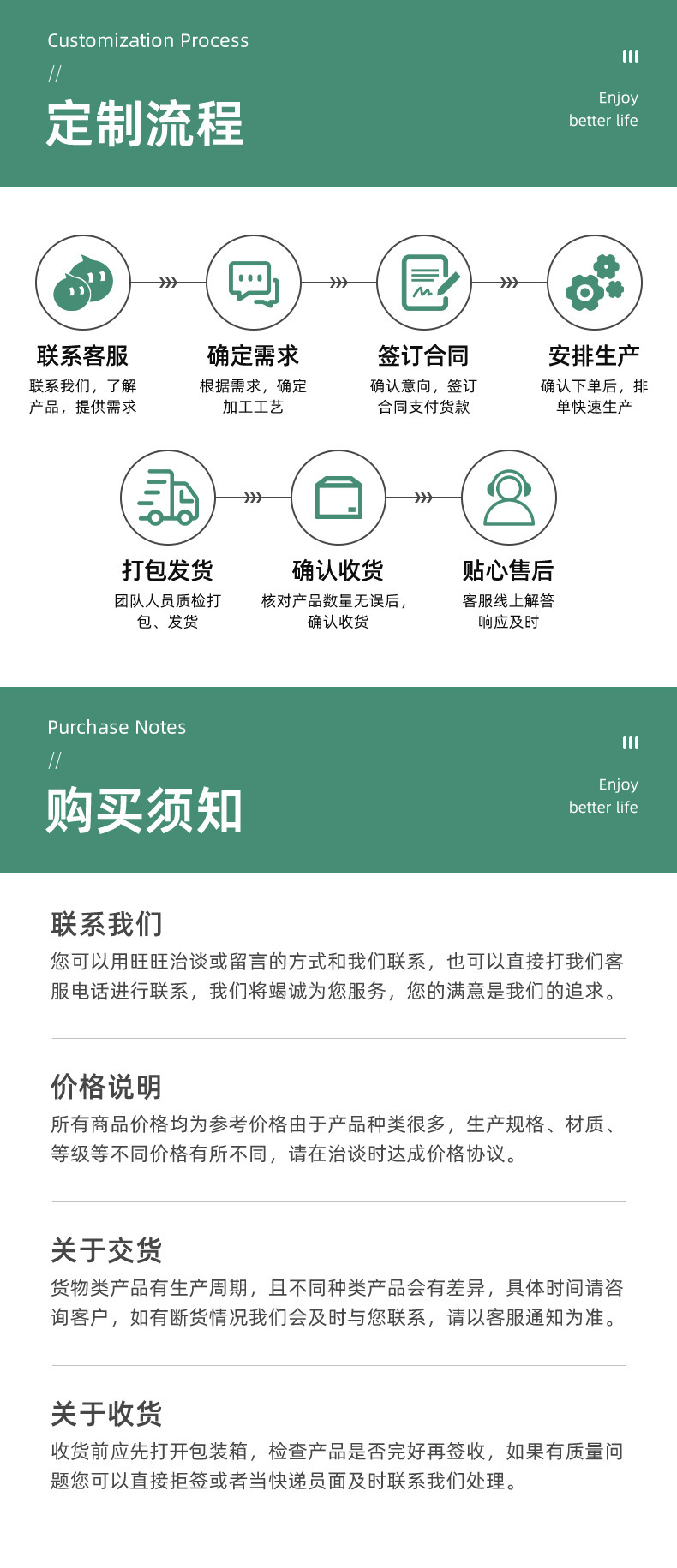 Customization Process
//
定制流程

Enjoy
better life

联系客服
联系我们，了解产品，提供需求

确定需求
根据需求，确定加工工艺

签订合同
确认意向，签订合同支付货款

安排生产
确认下单后，排单快速生产

打包发货
团队人员质检打包、发货

确认收货
核对产品数量无误后，确认收货

贴心售后
客服线上解答响应及时

Purchase Notes
//
购买须知

Enjoy
better life

联系我们
您可以用旺旺洽谈或留言的方式和我们联系，也可以直接打我们客服电话进行联系，我们将竭诚为您服务，您的满意是我们的追求。

价格说明
所有商品价格均为参考价格由于产品种类很多，生产规格、材质、等级等不同价格有所不同，请在洽谈时达成价格协议。

关于交货
货物类产品有生产周期，且不同种类产品会有差异，具体时间请咨询客户，如有断货情况我们会及时与您联系，请以客服通知为准。

关于收货
收货前应先打开包装箱，检查产品是否完好再签收，如果有质量问题您可以直接拒签或者当快递员面及时联系我们处理。